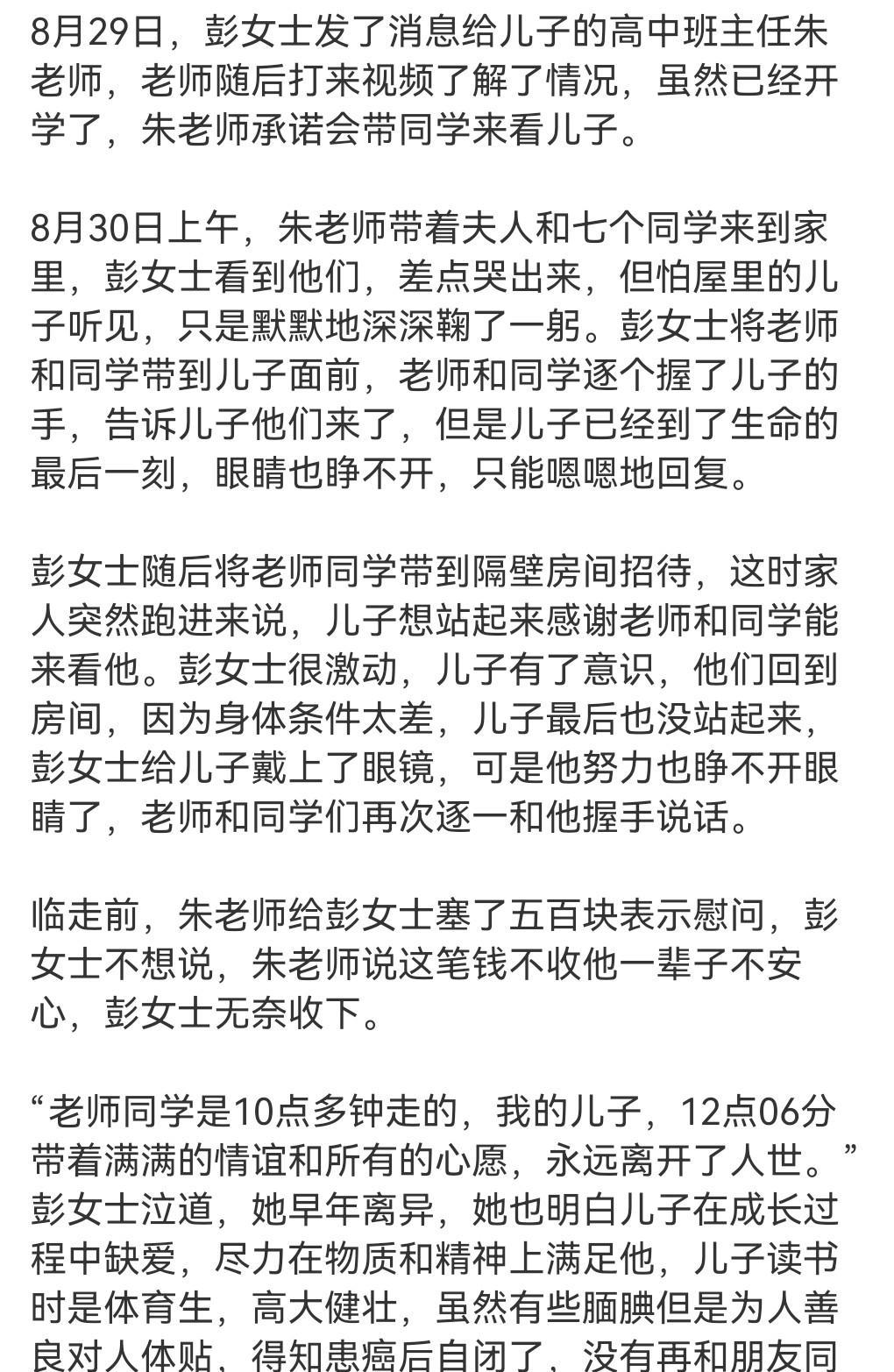 8月29日，彭女士发了消息给儿子的高中班主任朱老师，老师随后打来视频了解了情况，虽然已经开学了，朱老师承诺会带同学来看儿子。

8月30日上午，朱老师带着夫人和七个同学来到家里，彭女士看到他们，差点哭出来，但怕屋里的儿子听见，只是默默地深深鞠了一躬。彭女士将老师和同学带到儿子面前，老师和同学逐个握了儿子的手，告诉儿子他们来了，但是儿子已经到了生命的最后一刻，眼睛也睁不开，只能嗯嗯地回复。

彭女士随后将老师同学带到隔壁房间招待，这时家人突然跑进来说，儿子想站起来感谢老师和同学能来看他。彭女士很激动，儿子有了意识，他们回到房间，因为身体条件太差，儿子最后也没站起来，彭女士给儿子戴上了眼镜，可是他努力也睁不开眼睛了，老师和同学们再次逐一和他握手说话。

临走前，朱老师给彭女士塞了五百块表示慰问，彭女士不想说，朱老师说这笔钱不收他一辈子不安心，彭女士无奈收下。

“老师同学是10点多钟走的，我的儿子，12点06分带着满满的情谊和所有的心愿，永远离开了人世。”彭女士泣道，她早年离异，她也明白儿子在成长过程中缺爱，尽力在物质和精神上满足他，儿子读书时是体育生，高大健壮，虽然有些腼腆但是为人善良对人体贴，得知患癌后自闭了，没有再和朋友同